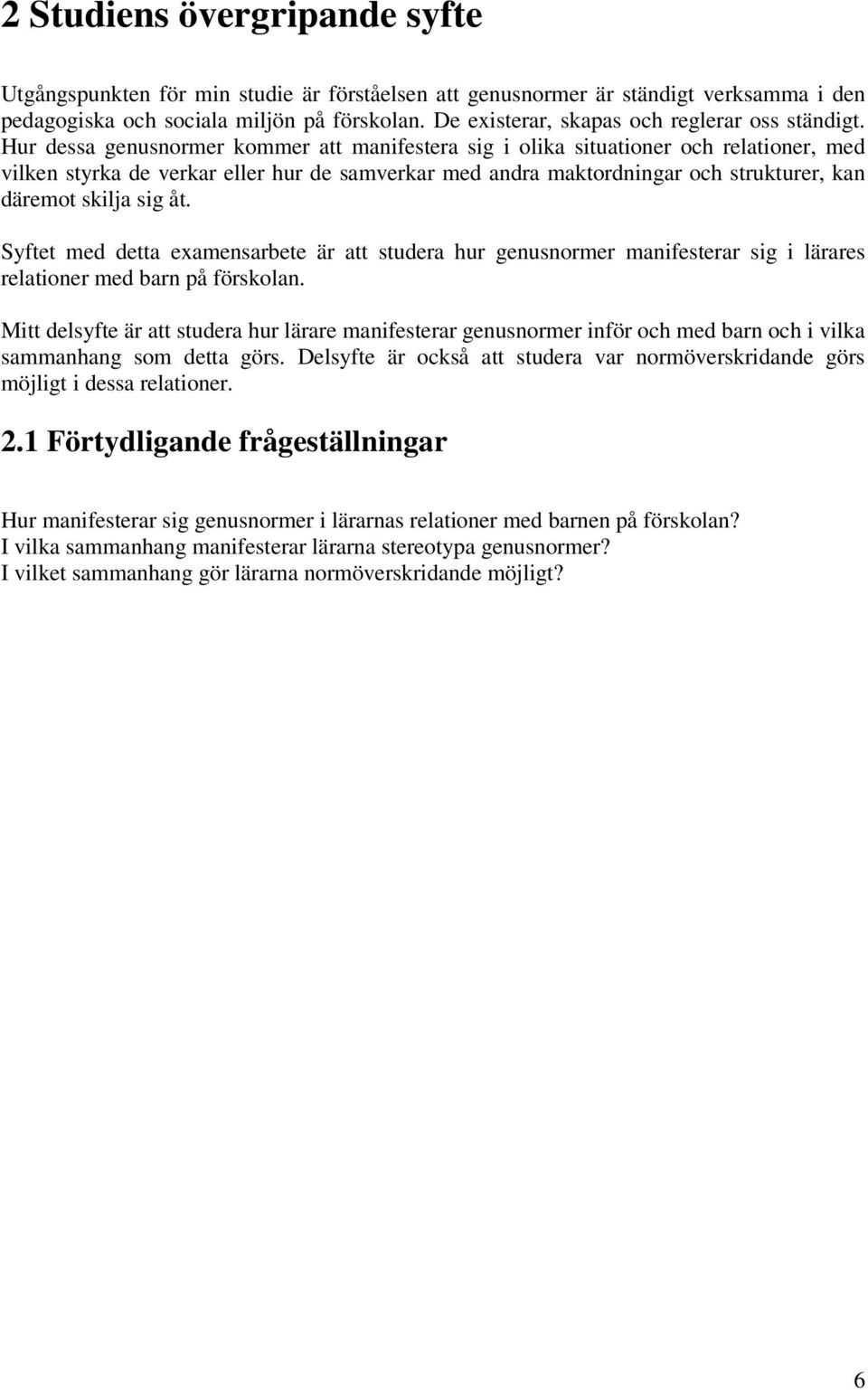 2 Studiens övergripande syfte

Utgångspunkten för min studie är förståelsen att genusnormer är ständigt verksamma i den pedagogiska och sociala miljön på förskolan. De existerar, skapas och reglerar oss ständigt. Hur dessa genusnormer kommer att manifestera sig i olika situationer och relationer, med vilken styrka de verkar eller hur de samverkar med andra maktordningar och strukturer, kan däremot skilja sig åt.

Syftet med detta examensarbete är att studera hur genusnormer manifesterar sig i lärares relationer med barn på förskolan.

Mitt delsyfte är att studera hur lärare manifesterar genusnormer inför och med barn och i vilka sammanhang som detta görs. Delsyfte är också att studera var normöverskridande görs möjligt i dessa relationer.

2.1 Förtydligande frågeställningar

Hur manifesterar sig genusnormer i lärarnas relationer med barnen på förskolan?
I vilka sammanhang manifesterar lärarna stereotypa genusnormer?
I vilket sammanhang gör lärarna normöverskridande möjligt?

6